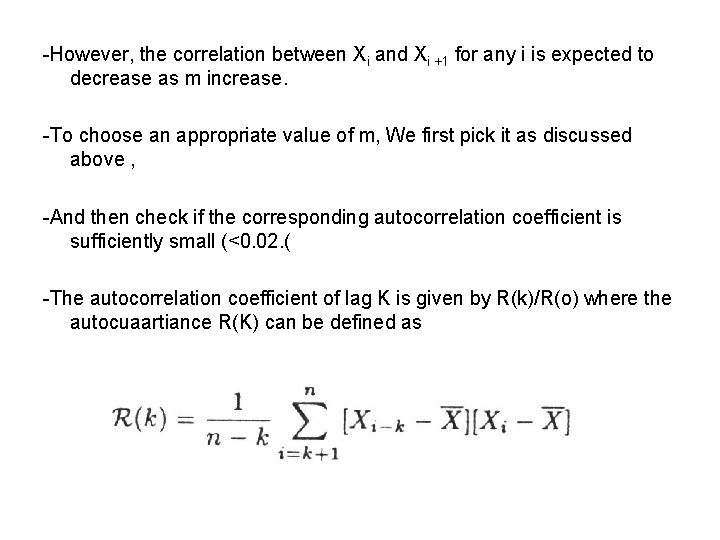 -However, the correlation between $X_i$ and $X_{i+1}$ for any i is expected to decrease as m increase.

-To choose an appropriate value of m, We first pick it as discussed above ,

-And then check if the corresponding autocorrelation coefficient is sufficiently small (<0.02.(

-The autocorrelation coefficient of lag K is given by R(k)/R(o) where the autocuaartiance R(K) can be defined as

$\mathcal{R}(k) = \frac{1}{n-k} \sum_{i=k+1}^{n} [X_{i-k} - \overline{X}][X_i - \overline{X}]$